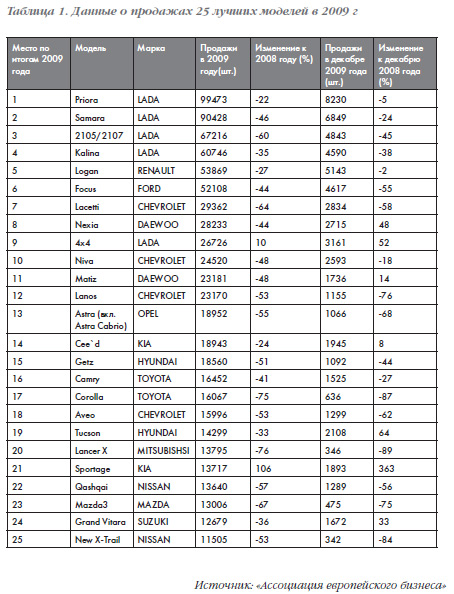 Таблица 1. Данные о продажах 25 лучших моделей в 2009 г

| Место по итогам 2009 года | Модель | Марка | Продажи в 2009 году(шт.) | Изменение к 2008 году (%) | Продажи в декабре 2009 года (шт.) | Изменение к декабрю 2008 года (%) |
|---|---|---|---|---|---|---|
| 1 | Priora | LADA | 99473 | -22 | 8230 | -5 |
| 2 | Samara | LADA | 90428 | -46 | 6849 | -24 |
| 3 | 2105/2107 | LADA | 67216 | -60 | 4843 | -45 |
| 4 | Kalina | LADA | 60746 | -35 | 4590 | -38 |
| 5 | Logan | RENAULT | 53869 | -27 | 5143 | -2 |
| 6 | Focus | FORD | 52108 | -44 | 4617 | -55 |
| 7 | Lacetti | CHEVROLET | 29362 | -64 | 2834 | -58 |
| 8 | Nexia | DAEWOO | 28233 | -44 | 2715 | 48 |
| 9 | 4x4 | LADA | 26726 | 10 | 3161 | 52 |
| 10 | Niva | CHEVROLET | 24520 | -48 | 2593 | -18 |
| 11 | Matiz | DAEWOO | 23181 | -48 | 1736 | 14 |
| 12 | Lanos | CHEVROLET | 23170 | -53 | 1155 | -76 |
| 13 | Astra (вкл. Astra Cabrio) | OPEL | 18952 | -55 | 1066 | -68 |
| 14 | Cee`d | KIA | 18943 | -24 | 1945 | 8 |
| 15 | Getz | HYUNDAI | 18560 | -51 | 1092 | -44 |
| 16 | Camry | TOYOTA | 16452 | -41 | 1525 | -27 |
| 17 | Corolla | TOYOTA | 16067 | -75 | 636 | -87 |
| 18 | Aveo | CHEVROLET | 15996 | -53 | 1299 | -62 |
| 19 | Tucson | HYUNDAI | 14299 | -33 | 2108 | 64 |
| 20 | Lancer X | MITSUBISHSI | 13795 | -76 | 346 | -89 |
| 21 | Sportage | KIA | 13717 | 106 | 1893 | 363 |
| 22 | Qashqai | NISSAN | 13640 | -57 | 1289 | -56 |
| 23 | Mazda3 | MAZDA | 13006 | -67 | 475 | -75 |
| 24 | Grand Vitara | SUZUKI | 12679 | -36 | 1672 | 33 |
| 25 | New X-Trail | NISSAN | 11505 | -53 | 342 | -84 |

Источник: «Ассоциация европейского бизнеса»